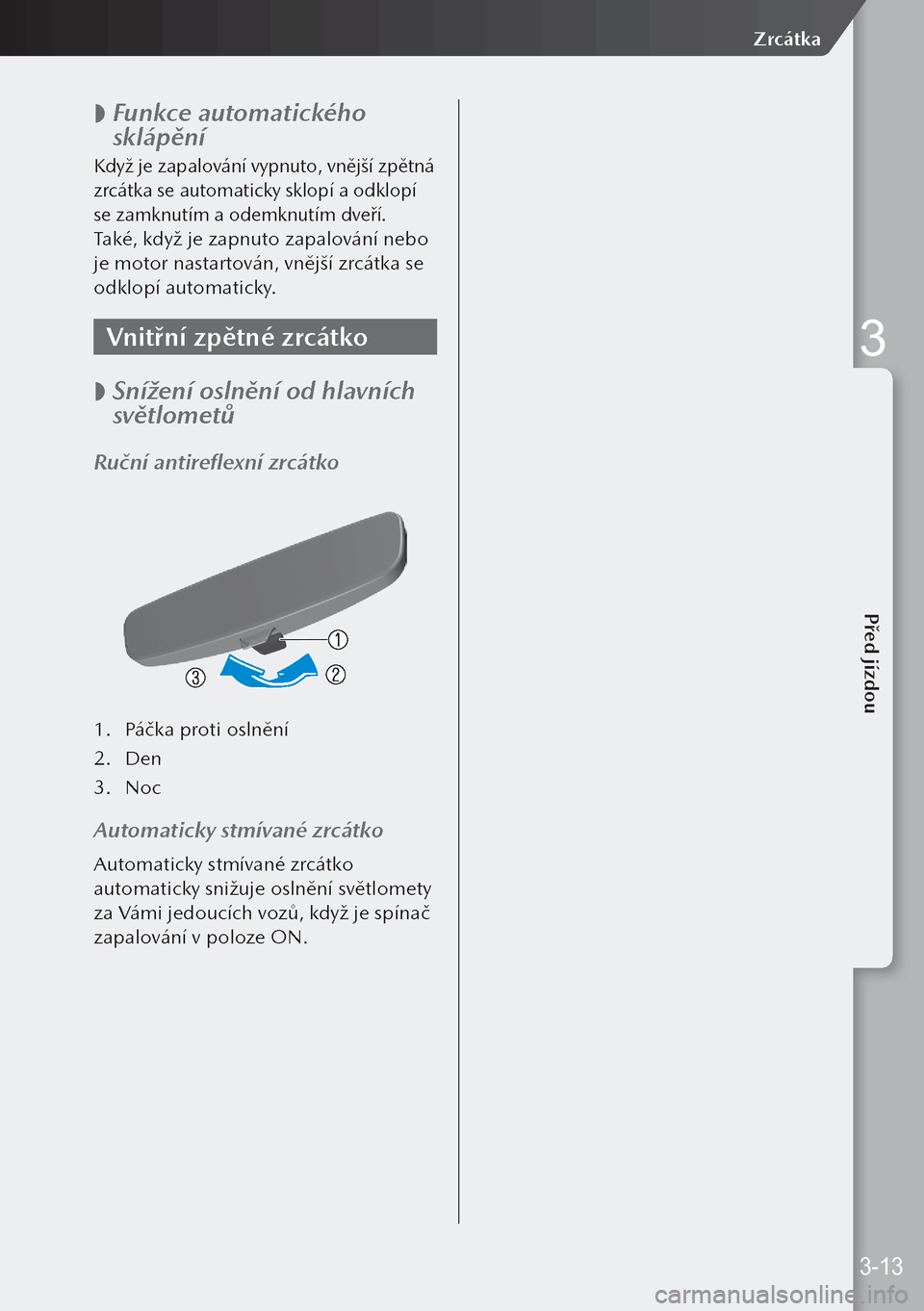 Zrcátka

◗ Funkce automatického sklápění

Když je zapalování vypnuto, vnější zpětná zrcátka se automaticky sklopí a odklopí se zamknutím a odemknutím dveří.
Také, když je zapnuto zapalování nebo je motor nastartován, vnější zrcátka se odklopí automaticky.

Vnitřní zpětné zrcátko

◗ Snížení oslnění od hlavních světlometů

Ruční antireflexní zrcátko

①
②
③

1. Páčka proti oslnění
2. Den
3. Noc

Automaticky stmívané zrcátko

Automaticky stmívané zrcátko automaticky snižuje oslnění světlomety za Vámi jedoucích vozů, když je spínač zapalování v poloze ON.

3

Před jízdou

3-13

carmanualsonline.info